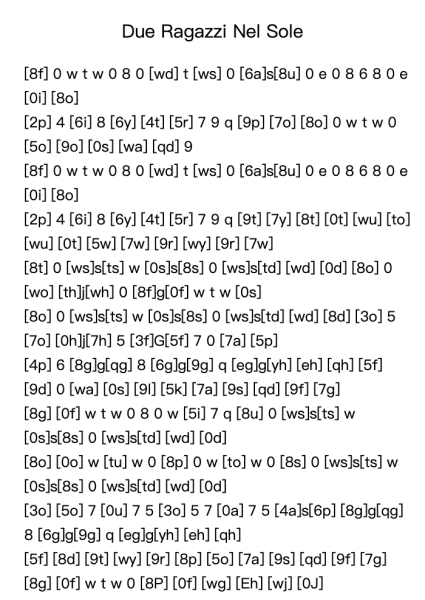 Due Ragazzi Nel Sole

[8f] 0 w t w 0 8 0 [wd] t [ws] 0 [6a]s[8u] 0 e 0 8 6 8 0 e [0i] [8o]
[2p] 4 [6i] 8 [6y] [4t] [5r] 7 9 q [9p] [7o] [8o] 0 w t w 0 [5o] [9o] [0s] [wa] [qd] 9
[8f] 0 w t w 0 8 0 [wd] t [ws] 0 [6a]s[8u] 0 e 0 8 6 8 0 e [0i] [8o]
[2p] 4 [6i] 8 [6y] [4t] [5r] 7 9 q [9t] [7y] [8t] [0t] [wu] [to] [wu] [0t] [5w] [7w] [9r] [wy] [9r] [7w]
[8t] 0 [ws]s[ts] w [0s]s[8s] 0 [ws]s[td] [wd] [0d] [8o] 0 [wo] [th]j[wh] 0 [8f]g[0f] w t w [0s]
[8o] 0 [ws]s[ts] w [0s]s[8s] 0 [ws]s[td] [wd] [8d] [3o] 5 [7o] [0h]j[7h] 5 [3f]G[5f] 7 0 [7a] [5p]
[4p] 6 [8g]g[qg] 8 [6g]g[9g] q [eg]g[yh] [eh] [qh] [5f] [9d] 0 [wa] [0s] [9l] [5k] [7a] [9s] [qd] [9f] [7g]
[8g] [0f] w t w 0 8 0 w [5i] 7 q [8u] 0 [ws]s[ts] w [0s]s[8s] 0 [ws]s[td] [wd] [0d]
[8o] [0o] w [tu] w 0 [8p] 0 w [to] w 0 [8s] 0 [ws]s[ts] w [0s]s[8s] 0 [ws]s[td] [wd] [0d]
[3o] [5o] 7 [0u] 7 5 [3o] 5 7 [0a] 7 5 [4a]s[6p] [8g]g[qg] 8 [6g]g[9g] q [eg]g[yh] [eh] [qh]
[5f] [8d] [9t] [wy] [9r] [8p] [5o] [7a] [9s] [qd] [9f] [7g]
[8g] [0f] w t w 0 [8P] [0f] [wg] [Eh] [wj] [0J]